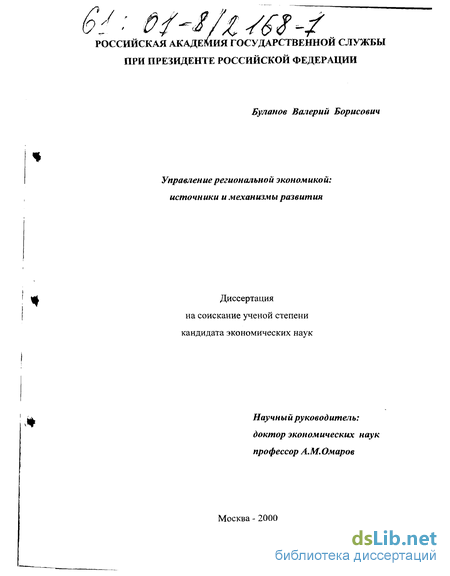 61: 01-8/2168-7

РОССИЙСКАЯ АКАДЕМИЯ ГОСУДАРСТВЕННОЙ СЛУЖБЫ
ПРИ ПРЕЗИДЕНТЕ РОССИЙСКОЙ ФЕДЕРАЦИИ

Буланов Валерий Борисович

Управление региональной экономикой:
источники и механизмы развития

Диссертация
на соискание ученой степени
кандидата экономических наук

Научный руководитель:
доктор экономических наук
профессор А.М.Омаров

Москва - 2000

dsLib.net
библиотека диссертаций